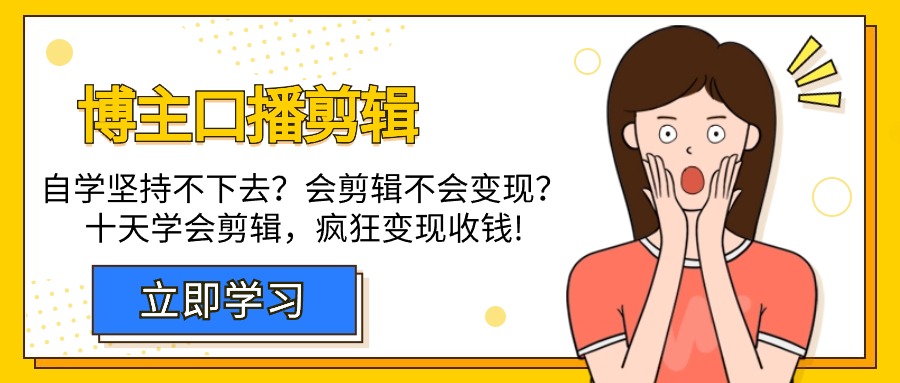 博主口播剪辑

自学坚持不下去？会剪辑不会变现？
十天学会剪辑，疯狂变现收钱!

立即学习